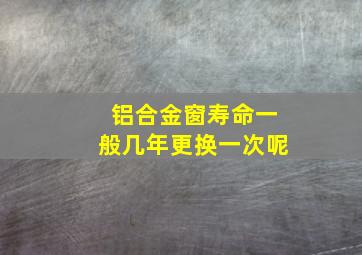 铝合金窗寿命一般几年更换一次呢